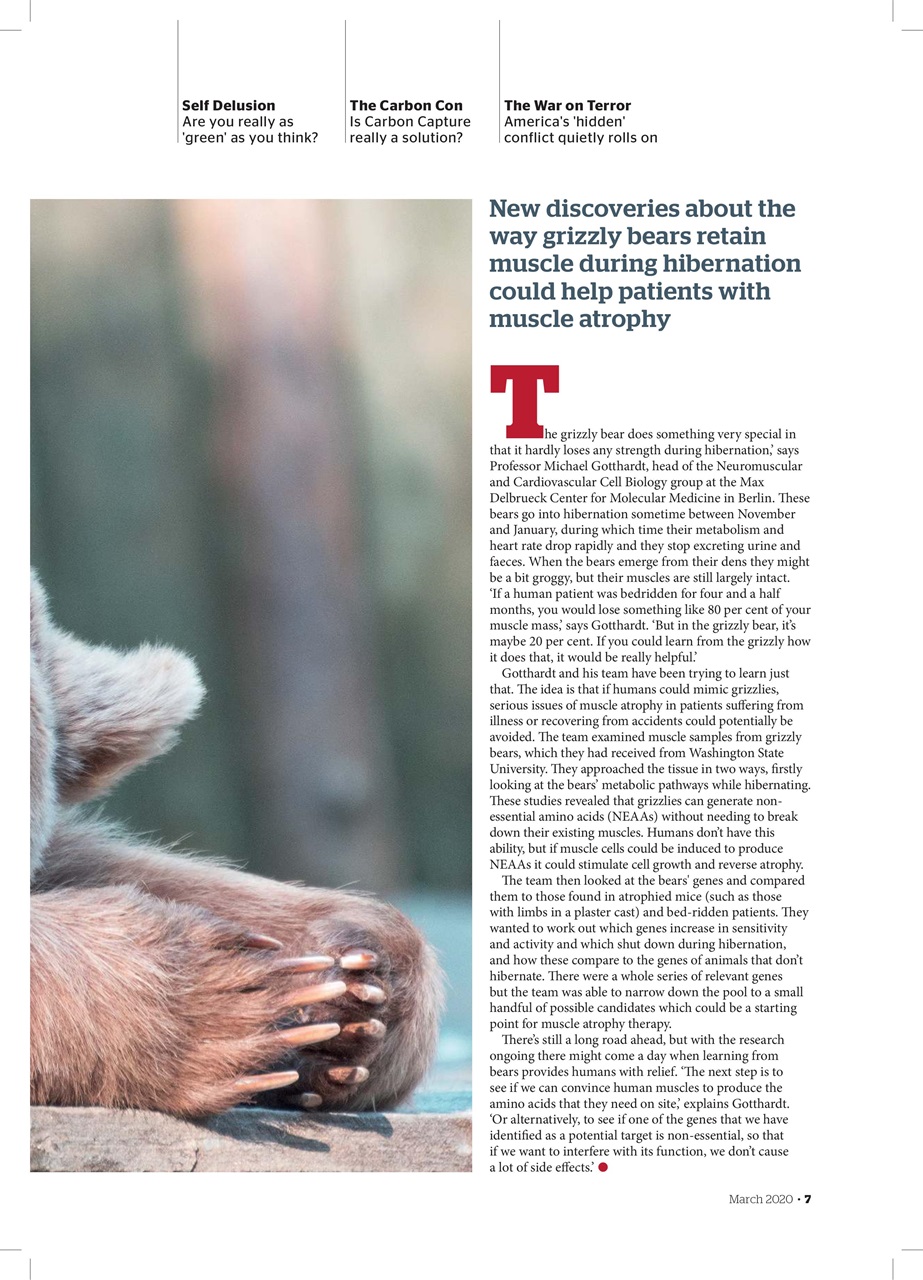 Self Delusion
Are you really as 'green' as you think?

The Carbon Con
Is Carbon Capture really a solution?

The War on Terror
America's 'hidden' conflict quietly rolls on

New discoveries about the way grizzly bears retain muscle during hibernation could help patients with muscle atrophy

The grizzly bear does something very special in that it hardly loses any strength during hibernation,' says Professor Michael Gotthardt, head of the Neuromuscular and Cardiovascular Cell Biology group at the Max Delbrueck Center for Molecular Medicine in Berlin. These bears go into hibernation sometime between November and January, during which time their metabolism and heart rate drop rapidly and they stop excreting urine and faeces. When the bears emerge from their dens they might be a bit groggy, but their muscles are still largely intact. 'If a human patient was bedridden for four and a half months, you would lose something like 80 per cent of your muscle mass,' says Gotthardt. 'But in the grizzly bear, it's maybe 20 per cent. If you could learn from the grizzly how it does that, it would be really helpful.'

Gotthardt and his team have been trying to learn just that. The idea is that if humans could mimic grizzlies, serious issues of muscle atrophy in patients suffering from illness or recovering from accidents could potentially be avoided. The team examined muscle samples from grizzly bears, which they had received from Washington State University. They approached the tissue in two ways, firstly looking at the bears' metabolic pathways while hibernating. These studies revealed that grizzlies can generate non-essential amino acids (NEAAs) without needing to break down their existing muscles. Humans don't have this ability, but if muscle cells could be induced to produce NEAAs it could stimulate cell growth and reverse atrophy.

The team then looked at the bears' genes and compared them to those found in atrophied mice (such as those with limbs in a plaster cast) and bed-ridden patients. They wanted to work out which genes increase in sensitivity and activity and which shut down during hibernation, and how these compare to the genes of animals that don't hibernate. There were a whole series of relevant genes but the team was able to narrow down the pool to a small handful of possible candidates which could be a starting point for muscle atrophy therapy.

There's still a long road ahead, but with the research ongoing there might come a day when learning from bears provides humans with relief. 'The next step is to see if we can convince human muscles to produce the amino acids that they need on site,' explains Gotthardt. 'Or alternatively, to see if one of the genes that we have identified as a potential target is non-essential, so that if we want to interfere with its function, we don't cause a lot of side effects.'

March 2020 • 7